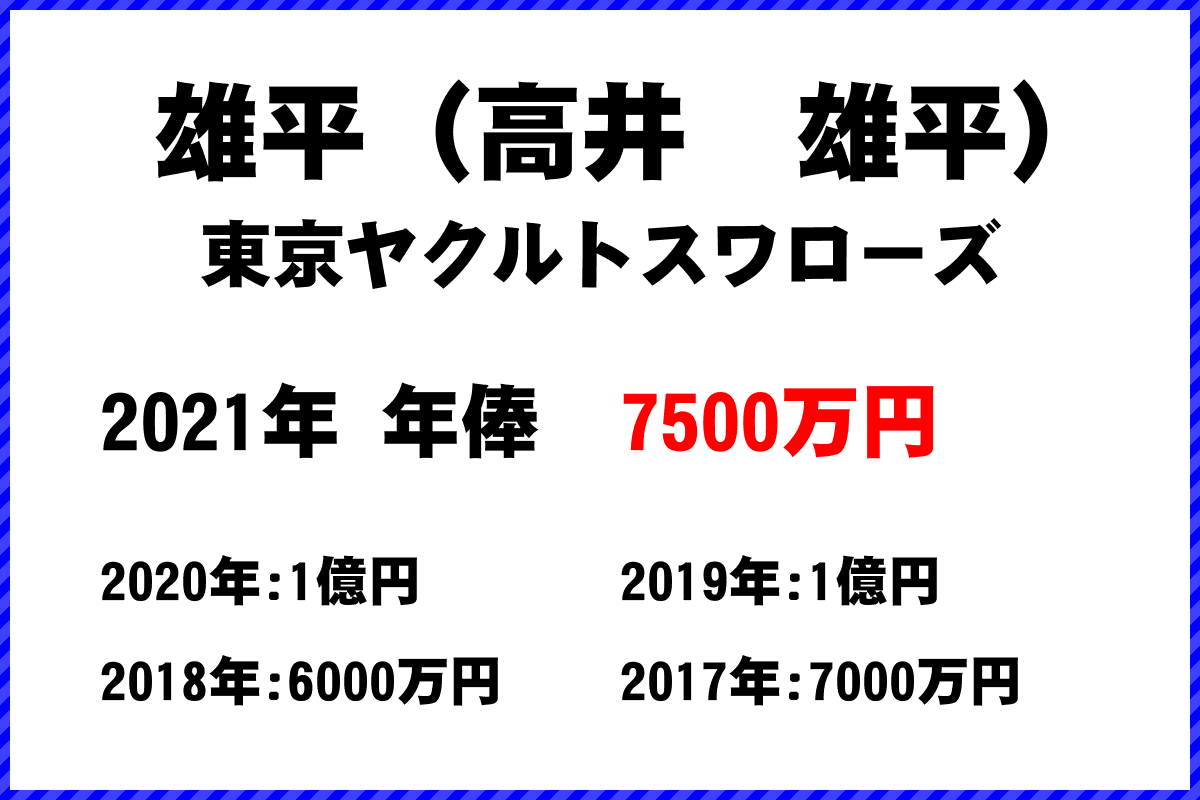 雄平（高井　雄平）
東京ヤクルトスワローズ

2021年 年俸 7500万円

2020年:1億円
2019年:1億円
2018年:6000万円
2017年:7000万円